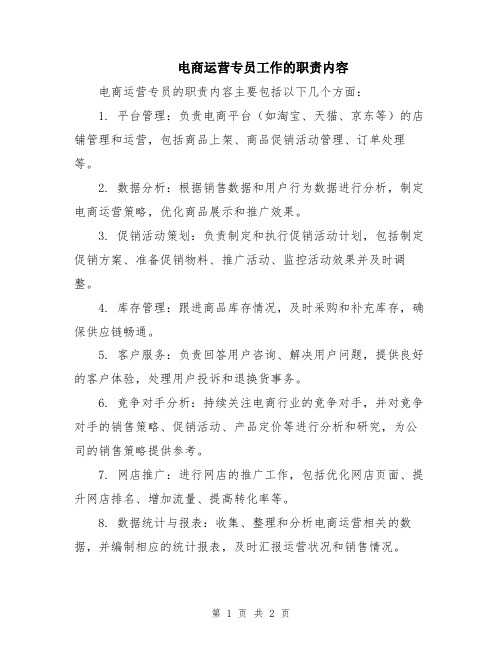 电商运营专员工作的职责内容

电商运营专员的职责内容主要包括以下几个方面：

1. 平台管理：负责电商平台（如淘宝、天猫、京东等）的店铺管理和运营，包括商品上架、商品促销活动管理、订单处理等。

2. 数据分析：根据销售数据和用户行为数据进行分析，制定电商运营策略，优化商品展示和推广效果。

3. 促销活动策划：负责制定和执行促销活动计划，包括制定促销方案、准备促销物料、推广活动、监控活动效果并及时调整。

4. 库存管理：跟进商品库存情况，及时采购和补充库存，确保供应链畅通。

5. 客户服务：负责回答用户咨询、解决用户问题，提供良好的客户体验，处理用户投诉和退换货事务。

6. 竞争对手分析：持续关注电商行业的竞争对手，并对竞争对手的销售策略、促销活动、产品定价等进行分析和研究，为公司的销售策略提供参考。

7. 网店推广：进行网店的推广工作，包括优化网店页面、提升网店排名、增加流量、提高转化率等。

8. 数据统计与报表：收集、整理和分析电商运营相关的数据，并编制相应的统计报表，及时汇报运营状况和销售情况。

第 1 页 共 2 页